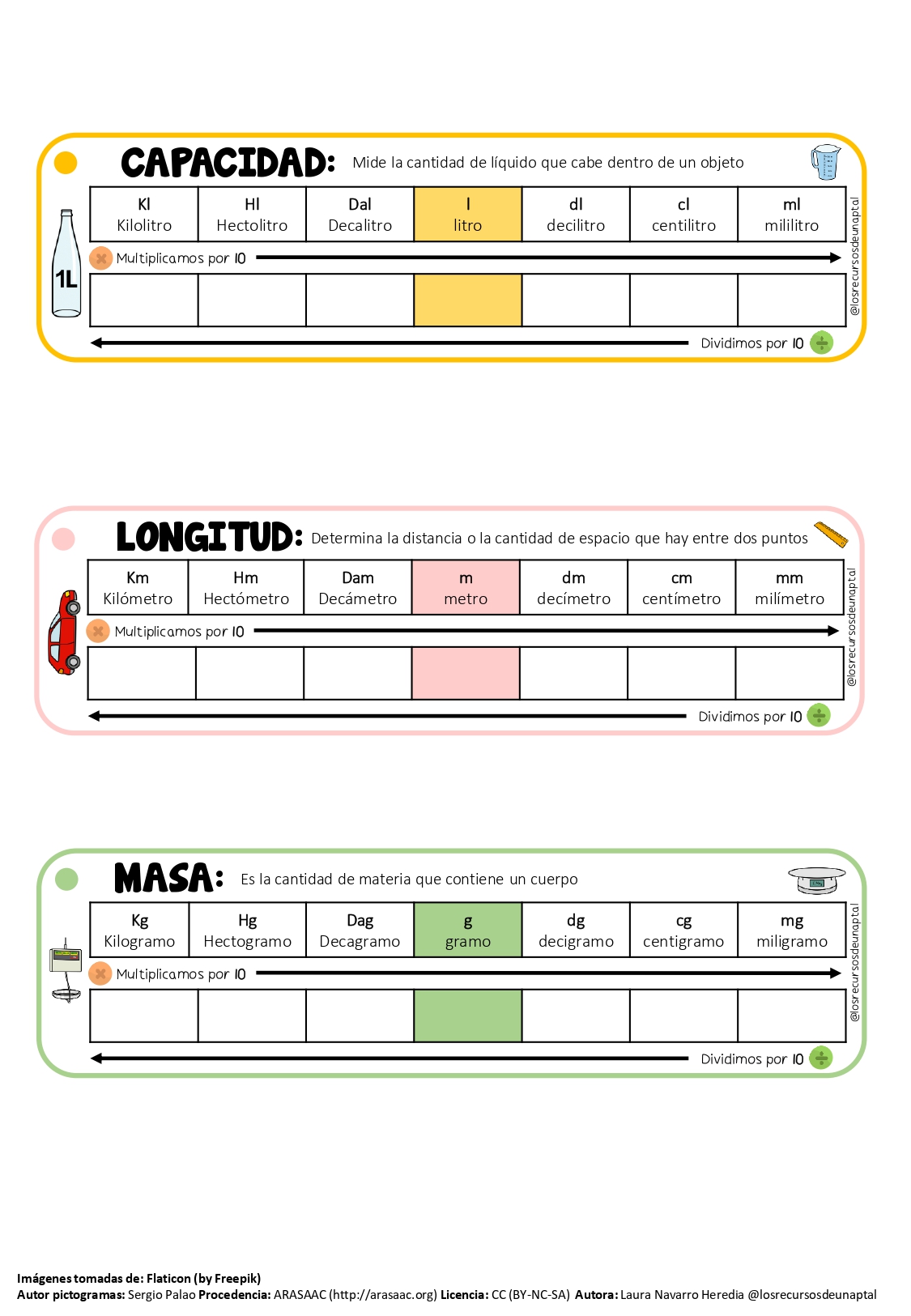 CAPACIDAD: Mide la cantidad de líquido que cabe dentro de un objeto

1L

| Kl Kilolitro | Hl Hectolitro | Dal Decalitro | l litro | dl decilitro | cl centilitro | ml mililitro |
|---|---|---|---|---|---|---|

Multiplicamos por 10

| | | | | | | |
|---|---|---|---|---|---|---|

Dividimos por 10

@losrecursosdeunaptal

LONGITUD: Determina la distancia o la cantidad de espacio que hay entre dos puntos

| Km Kilómetro | Hm Hectómetro | Dam Decámetro | m metro | dm decímetro | cm centímetro | mm milímetro |
|---|---|---|---|---|---|---|

Multiplicamos por 10

| | | | | | | |
|---|---|---|---|---|---|---|

Dividimos por 10

@losrecursosdeunaptal

MASA: Es la cantidad de materia que contiene un cuerpo

| Kg Kilogramo | Hg Hectogramo | Dag Decagramo | g gramo | dg decigramo | cg centigramo | mg miligramo |
|---|---|---|---|---|---|---|

Multiplicamos por 10

| | | | | | | |
|---|---|---|---|---|---|---|

Dividimos por 10

@losrecursosdeunaptal

Imágenes tomadas de: Flaticon (by Freepik)
Autor pictogramas: Sergio Palao Procedencia: ARASAAC (http://arasaac.org) Licencia: CC (BY-NC-SA) Autora: Laura Navarro Heredia @losrecursosdeunaptal